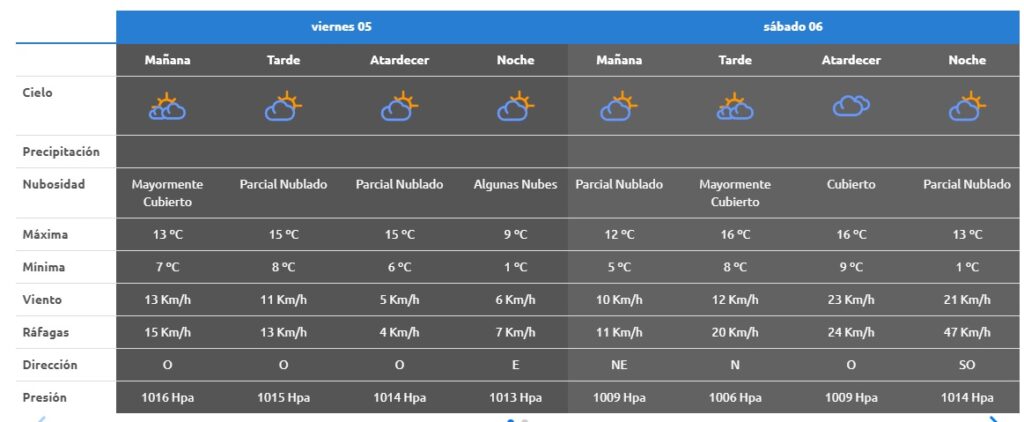 | | viernes 05 | | | | sábado 06 | | | |
|---|---|---|---|---|---|---|---|---|
| | Mañana | Tarde | Atardecer | Noche | Mañana | Tarde | Atardecer | Noche |
| Cielo | | | | | | | | |
| Precipitación | | | | | | | | |
| Nubosidad | Mayormente Cubierto | Parcial Nublado | Parcial Nublado | Algunas Nubes | Parcial Nublado | Mayormente Cubierto | Cubierto | Parcial Nublado |
| Máxima | 13 ºC | 15 ºC | 15 ºC | 9 ºC | 12 ºC | 16 ºC | 16 ºC | 13 ºC |
| Mínima | 7 ºC | 8 ºC | 6 ºC | 1 ºC | 5 ºC | 8 ºC | 9 ºC | 1 ºC |
| Viento | 13 Km/h | 11 Km/h | 5 Km/h | 6 Km/h | 10 Km/h | 12 Km/h | 23 Km/h | 21 Km/h |
| Ráfagas | 15 Km/h | 13 Km/h | 4 Km/h | 7 Km/h | 11 Km/h | 20 Km/h | 24 Km/h | 47 Km/h |
| Dirección | O | O | O | E | NE | N | O | SO |
| Presión | 1016 Hpa | 1015 Hpa | 1014 Hpa | 1013 Hpa | 1009 Hpa | 1006 Hpa | 1009 Hpa | 1014 Hpa |